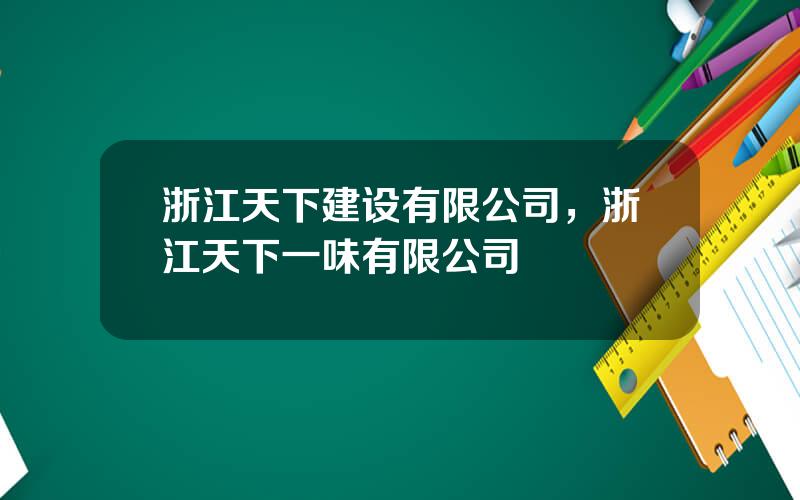 浙江天下建设有限公司，浙江天下一味有限公司